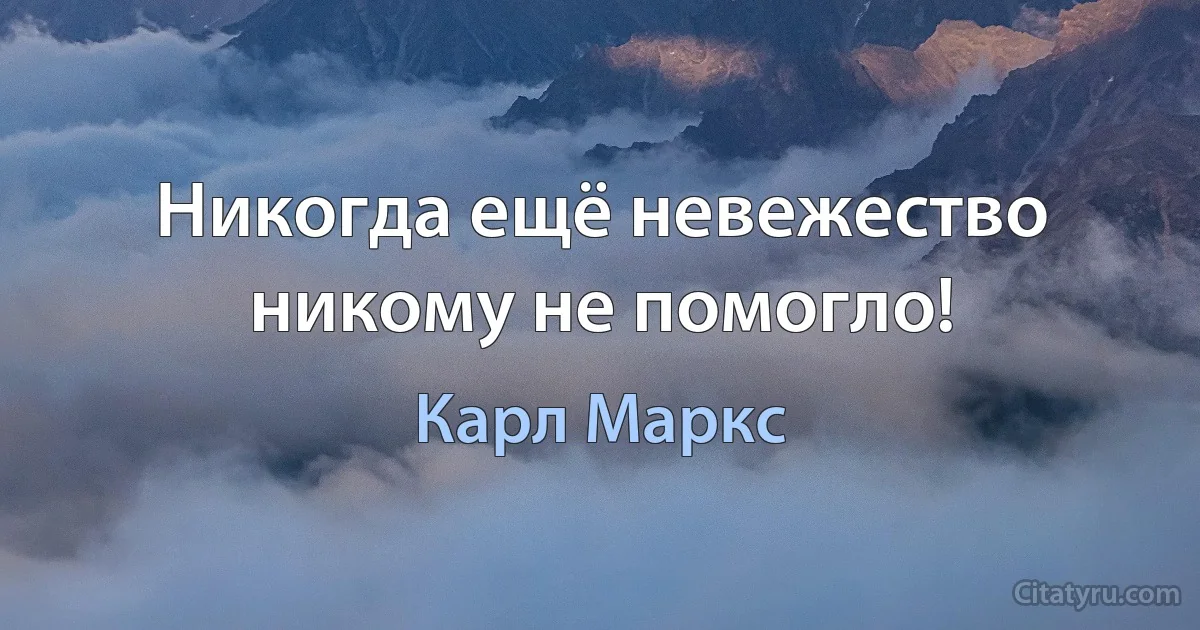 Никогда ещё невежество никому не помогло!

Карл Маркс

Citatyru.com